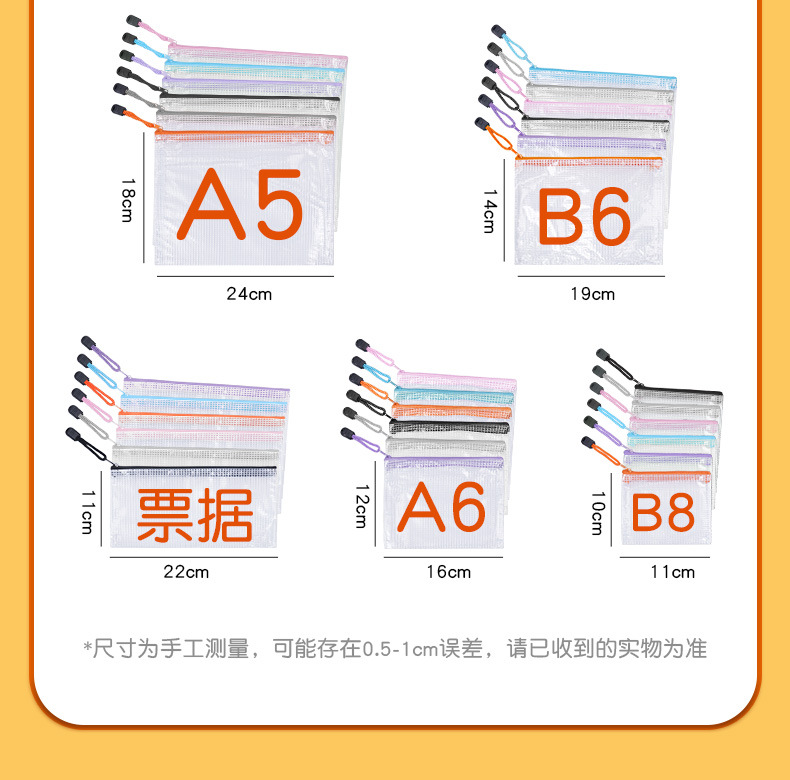 18cm

A5

24cm

14cm

B6

19cm

11cm

票据

22cm

12cm

A6

16cm

10cm

B8

11cm

*尺寸为手工测量，可能存在0.5-1cm误差，请已收到的实物为准